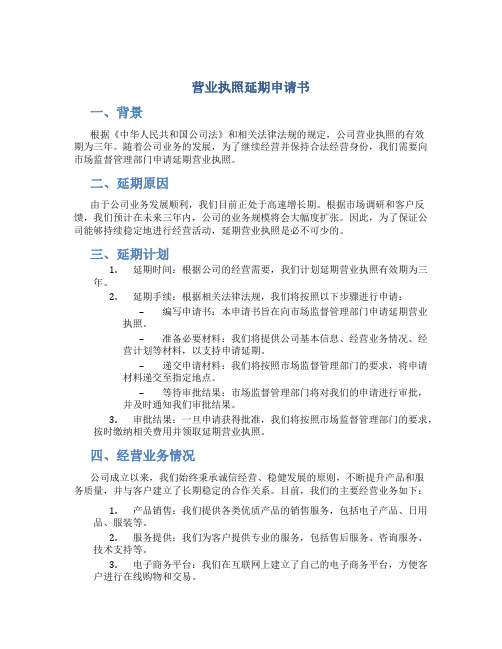 营业执照延期申请书

一、背景

根据《中华人民共和国公司法》和相关法律法规的规定，公司营业执照的有效期为三年。随着公司业务的发展，为了继续经营并保持合法经营身份，我们需要向市场监督管理部门申请延期营业执照。

二、延期原因

由于公司业务发展顺利，我们目前正处于高速增长期。根据市场调研和客户反馈，我们预计在未来三年内，公司的业务规模将会大幅度扩张。因此，为了保证公司能够持续稳定地进行经营活动，延期营业执照是必不可少的。

三、延期计划

1. 延期时间：根据公司的经营需要，我们计划延期营业执照有效期为三年。

2. 延期手续：根据相关法律法规，我们将按照以下步骤进行申请：

– 编写申请书：本申请书旨在向市场监督管理部门申请延期营业执照。

– 准备必要材料：我们将提供公司基本信息、经营业务情况、经营计划等材料，以支持申请延期。

– 递交申请材料：我们将按照市场监督管理部门的要求，将申请材料递交至指定地点。

– 等待审批结果：市场监督管理部门将对我们的申请进行审批，并及时通知我们审批结果。

3. 审批结果：一旦申请获得批准，我们将按照市场监督管理部门的要求，按时缴纳相关费用并领取延期营业执照。

四、经营业务情况

公司成立以来，我们始终秉承诚信经营、稳健发展的原则，不断提升产品和服务质量，并与客户建立了长期稳定的合作关系。目前，我们的主要经营业务如下：

1. 产品销售：我们提供各类优质产品的销售服务，包括电子产品、日用品、服装等。

2. 服务提供：我们为客户提供专业的服务，包括售后服务、咨询服务、技术支持等。

3. 电子商务平台：我们在互联网上建立了自己的电子商务平台，方便客户进行在线购物和交易。